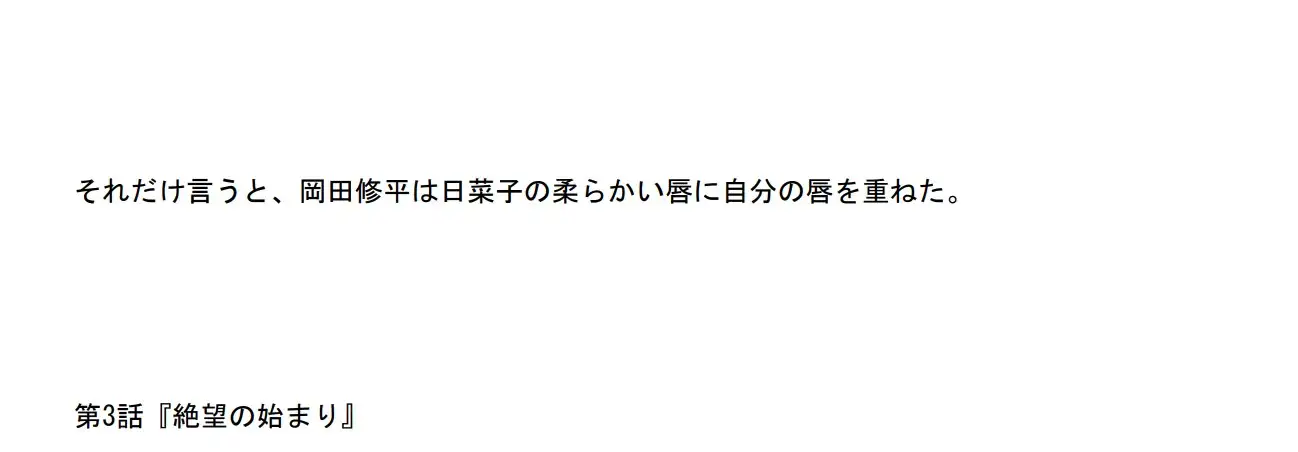 それだけ言うと、岡田修平は日菜子の柔らかい唇に自分の唇を重ねた。

第3話『絶望の始まり』